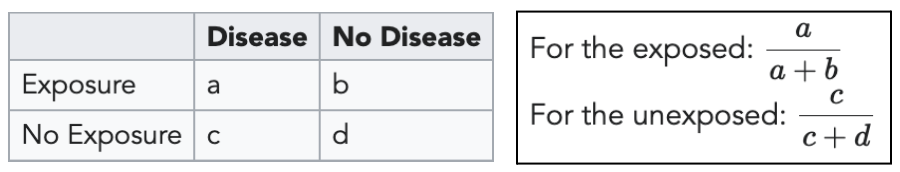 | | Disease | No Disease |
|---|---|---|
| Exposure | a | b |
| No Exposure | c | d |

For the exposed: $\frac{a}{a+b}$

For the unexposed: $\frac{c}{c+d}$